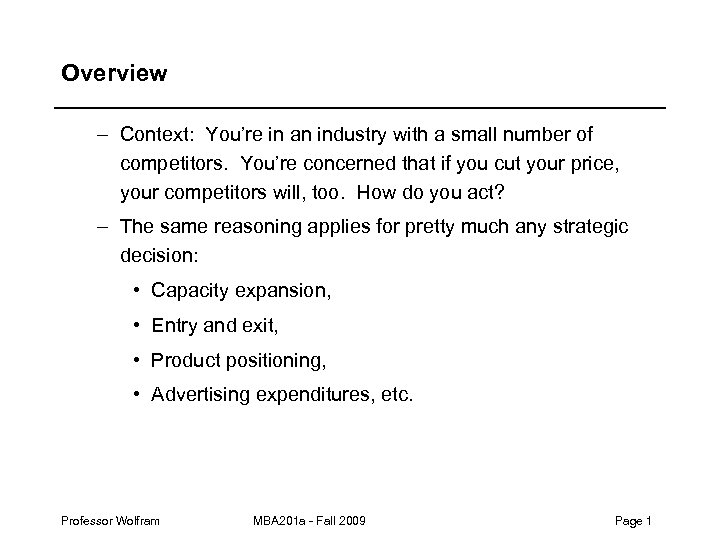 Overview

– Context: You're in an industry with a small number of competitors. You're concerned that if you cut your price, your competitors will, too. How do you act?

– The same reasoning applies for pretty much any strategic decision:

• Capacity expansion,

• Entry and exit,

• Product positioning,

• Advertising expenditures, etc.

Professor Wolfram

MBA201a - Fall 2009

Page 1